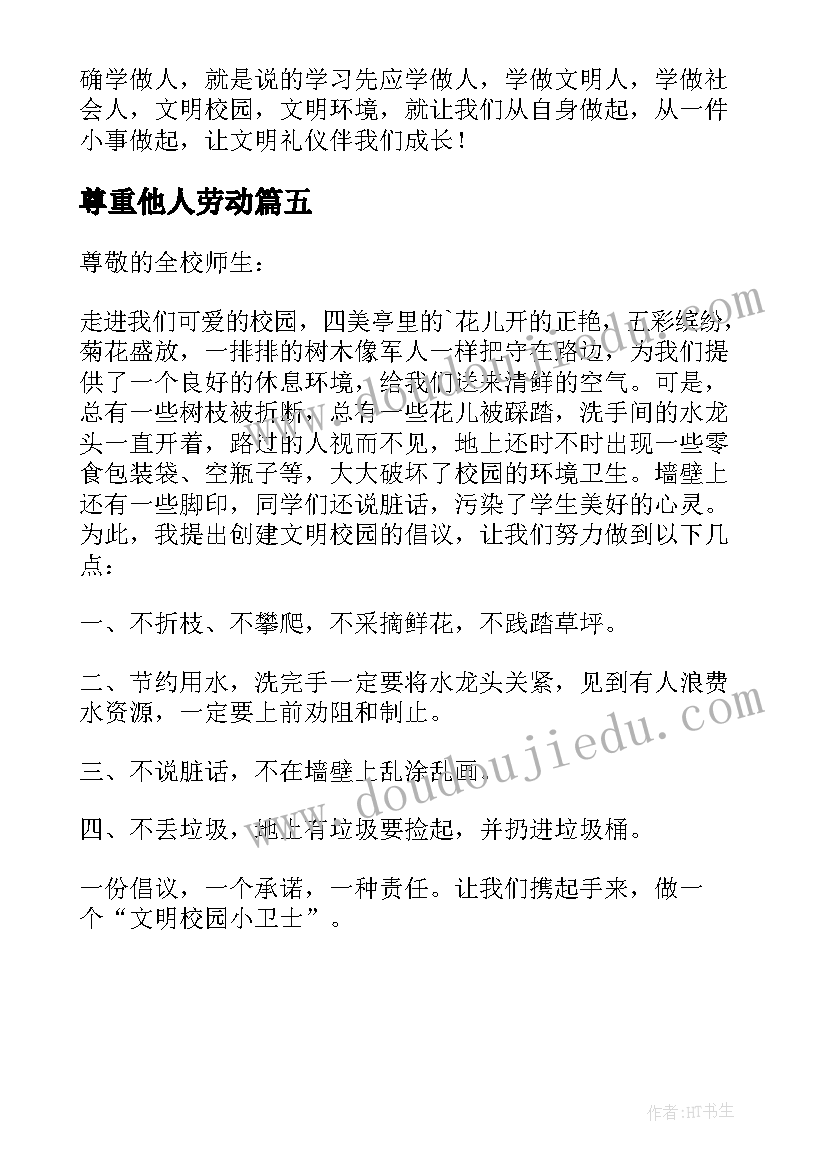 确学做人，就是说的学习先应学做人，学做文明人，学做社会人，文明校园，文明环境，就让我们从自身做起，从一件小事做起，让文明礼仪伴我们成长！

尊重他人劳动篇五

尊敬的全校师生：

走进我们可爱的校园，四美亭里的`花儿开的正艳，五彩缤纷，菊花盛放，一排排的树木像军人一样把守在路边，为我们提供了一个良好的休息环境，给我们送来清鲜的空气。可是，总有一些树枝被折断，总有一些花儿被踩踏，洗手间的水龙头一直开着，路过的人视而不见，地上还时不时出现一些零食包装袋、空瓶子等，大大破坏了校园的环境卫生。墙壁上还有一些脚印，同学们还说脏话，污染了学生美好的心灵。为此，我提出创建文明校园的倡议，让我们努力做到以下几点：

一、不折枝、不攀爬，不采摘鲜花，不践踏草坪。

二、节约用水，洗完手一定要将水龙头关紧，见到有人浪费水资源，一定要上前劝阻和制止。

三、不说脏话，不在墙壁上乱涂乱画。

四、不丢垃圾，地上有垃圾要捡起，并扔进垃圾桶。

一份倡议，一个承诺，一种责任。让我们携起手来，做一个“文明校园小卫士”。

www.doudoujiedu.com

作者：HT书生